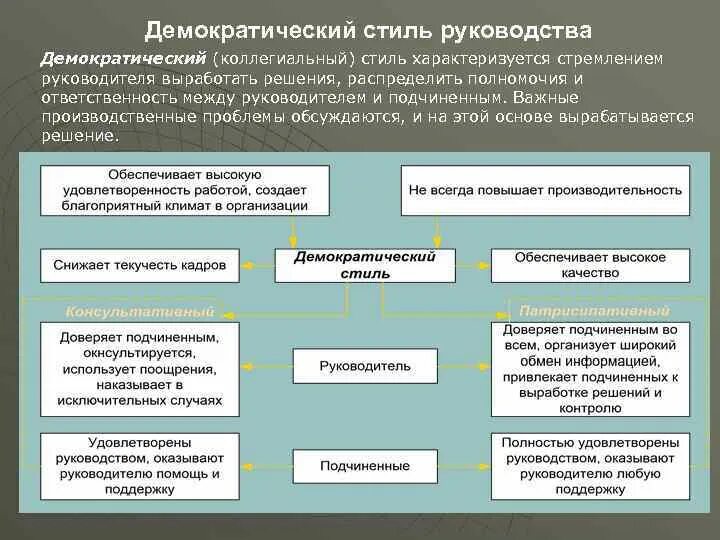 Демократический стиль руководства

Демократический (коллегиальный) стиль характеризуется стремлением руководителя выработать решения, распределить полномочия и ответственность между руководителем и подчиненным. Важные производственные проблемы обсуждаются, и на этой основе вырабатывается решение.

Обеспечивает высокую удовлетворенность работой, создает благоприятный климат в организации

Не всегда повышает производительность

Снижает текучесть кадров

Демократический стиль

Обеспечивает высокое качество

Консультативный

Патрисипативный

Доверяет подчиненным, окнсультируется, использует поощрения, наказывает в исключительных случаях

Руководитель

Доверяет подчиненным во всем, организует широкий обмен информацией, привлекает подчиненных к выработке решений и контролю

Удовлетворены руководством, оказывают руководителю помощь и поддержку

Подчиненные

Полностью удовлетворены руководством, оказывают руководителю любую поддержку